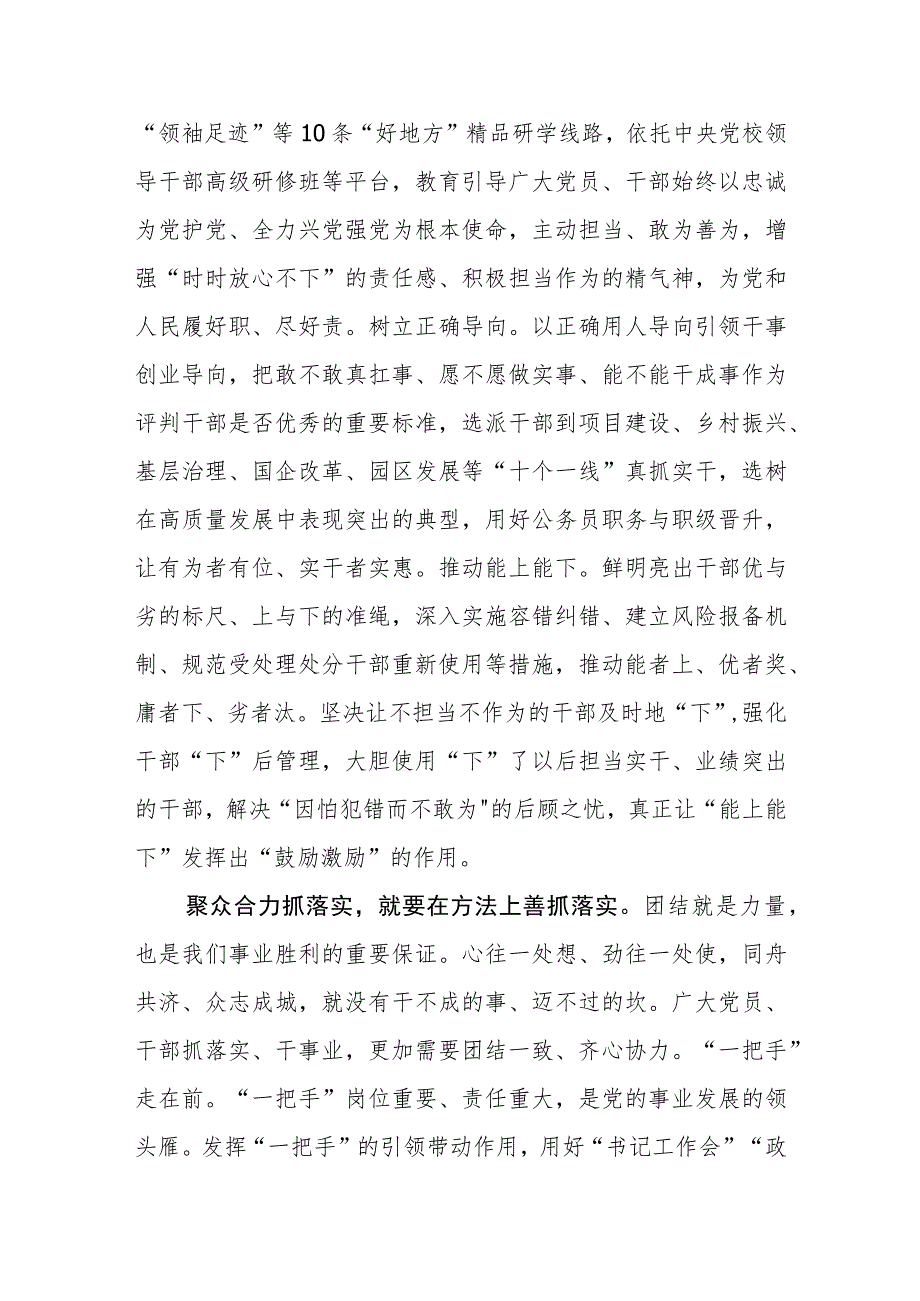 “领袖足迹”等10条“好地方”精品研学线路，依托中央党校领导干部高级研修班等平台，教育引导广大党员、干部始终以忠诚为党护党、全力兴党强党为根本使命，主动担当、敢为善为，增强“时时放心不下”的责任感、积极担当作为的精气神，为党和人民履好职、尽好责。树立正确导向。以正确用人导向引领干事创业导向，把敢不敢真扛事、愿不愿做实事、能不能干成事作为评判干部是否优秀的重要标准，选派干部到项目建设、乡村振兴、基层治理、国企改革、园区发展等“十个一线”真抓实干，选树在高质量发展中表现突出的典型，用好公务员职务与职级晋升，让有为者有位、实干者实惠。推动能上能下。鲜明亮出干部优与劣的标尺、上与下的准绳，深入实施容错纠错、建立风险报备机制、规范受处理处分干部重新使用等措施，推动能者上、优者奖、庸者下、劣者汰。坚决让不担当不作为的干部及时地“下”,强化干部“下”后管理，大胆使用“下”了以后担当实干、业绩突出的干部，解决“因怕犯错而不敢为"的后顾之忧，真正让“能上能下”发挥出“鼓励激励”的作用。

聚众合力抓落实，就要在方法上善抓落实。团结就是力量，也是我们事业胜利的重要保证。心往一处想、劲往一处使，同舟共济、众志成城，就没有干不成的事、迈不过的坎。广大党员、干部抓落实、干事业，更加需要团结一致、齐心协力。“一把手”走在前。“一把手”岗位重要、责任重大，是党的事业发展的领头雁。发挥“一把手”的引领带动作用，用好“书记工作会”“政